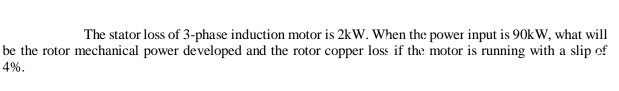 The stator loss of 3-phase induction motor is 2kW. When the power input is 90kW, what will be the rotor mechanical power developed and the rotor copper loss if the motor is running with a slip of 4%.